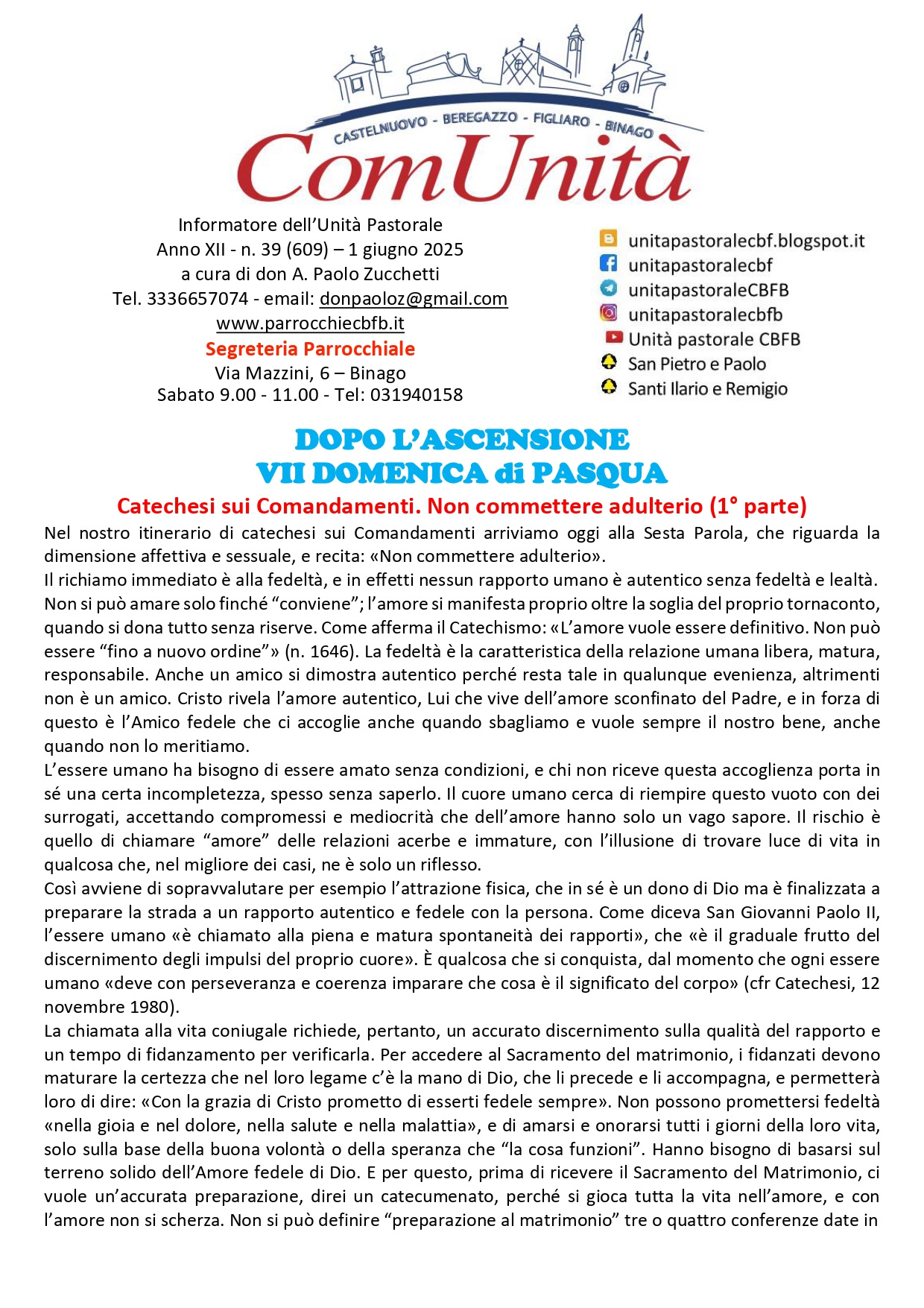 CASTELNUOVO - BEREGAZZO - FIGLIARO - BINAGO
ComUnità

Informatore dell'Unità Pastorale
Anno XII - n. 39 (609) – 1 giugno 2025
a cura di don A. Paolo Zucchetti
Tel. 3336657074 - email: donpaoloz@gmail.com
www.parrocchiecbfb.it
Segreteria Parrocchiale
Via Mazzini, 6 – Binago
Sabato 9.00 - 11.00 - Tel: 031940158

unitapastoralecbf.blogspot.it
unitapastoralecbf
unitapastoraleCBFB
unitapastoralecbfb
Unità pastorale CBFB
San Pietro e Paolo
Santi Ilario e Remigio

DOPO L'ASCENSIONE
VII DOMENICA di PASQUA

Catechesi sui Comandamenti. Non commettere adulterio (1° parte)

Nel nostro itinerario di catechesi sui Comandamenti arriviamo oggi alla Sesta Parola, che riguarda la dimensione affettiva e sessuale, e recita: «Non commettere adulterio».
Il richiamo immediato è alla fedeltà, e in effetti nessun rapporto umano è autentico senza fedeltà e lealtà. Non si può amare solo finché "conviene"; l'amore si manifesta proprio oltre la soglia del proprio tornaconto, quando si dona tutto senza riserve. Come afferma il Catechismo: «L'amore vuole essere definitivo. Non può essere "fino a nuovo ordine"» (n. 1646). La fedeltà è la caratteristica della relazione umana libera, matura, responsabile. Anche un amico si dimostra autentico perché resta tale in qualunque evenienza, altrimenti non è un amico. Cristo rivela l'amore autentico, Lui che vive dell'amore sconfinato del Padre, e in forza di questo è l'Amico fedele che ci accoglie anche quando sbagliamo e vuole sempre il nostro bene, anche quando non lo meritiamo.
L'essere umano ha bisogno di essere amato senza condizioni, e chi non riceve questa accoglienza porta in sé una certa incompletezza, spesso senza saperlo. Il cuore umano cerca di riempire questo vuoto con dei surrogati, accettando compromessi e mediocrità che dell'amore hanno solo un vago sapore. Il rischio è quello di chiamare "amore" delle relazioni acerbe e immature, con l'illusione di trovare luce di vita in qualcosa che, nel migliore dei casi, ne è solo un riflesso.
Così avviene di sopravvalutare per esempio l'attrazione fisica, che in sé è un dono di Dio ma è finalizzata a preparare la strada a un rapporto autentico e fedele con la persona. Come diceva San Giovanni Paolo II, l'essere umano «è chiamato alla piena e matura spontaneità dei rapporti», che «è il graduale frutto del discernimento degli impulsi del proprio cuore». È qualcosa che si conquista, dal momento che ogni essere umano «deve con perseveranza e coerenza imparare che cosa è il significato del corpo» (cfr Catechesi, 12 novembre 1980).
La chiamata alla vita coniugale richiede, pertanto, un accurato discernimento sulla qualità del rapporto e un tempo di fidanzamento per verificarla. Per accedere al Sacramento del matrimonio, i fidanzati devono maturare la certezza che nel loro legame c'è la mano di Dio, che li precede e li accompagna, e permetterà loro di dire: «Con la grazia di Cristo prometto di esserti fedele sempre». Non possono promettersi fedeltà «nella gioia e nel dolore, nella salute e nella malattia», e di amarsi e onorarsi tutti i giorni della loro vita, solo sulla base della buona volontà o della speranza che "la cosa funzioni". Hanno bisogno di basarsi sul terreno solido dell'Amore fedele di Dio. E per questo, prima di ricevere il Sacramento del Matrimonio, ci vuole un'accurata preparazione, direi un catecumenato, perché si gioca tutta la vita nell'amore, e con l'amore non si scherza. Non si può definire "preparazione al matrimonio" tre o quattro conferenze date in